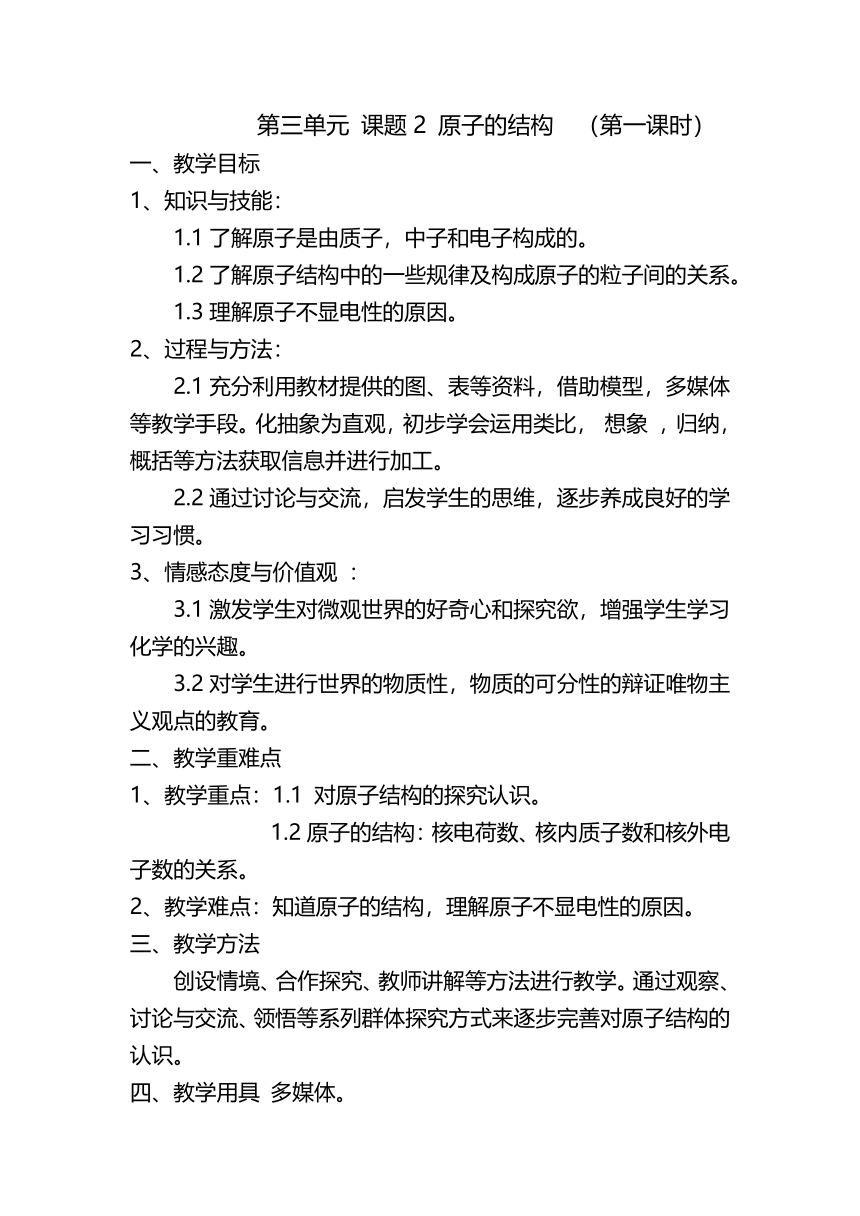 第三单元 课题 2 原子的结构 （第一课时）

一、教学目标

1、知识与技能：

1.1 了解原子是由质子，中子和电子构成的。

1.2 了解原子结构中的一些规律及构成原子的粒子间的关系。

1.3 理解原子不显电性的原因。

2、过程与方法：

2.1 充分利用教材提供的图、表等资料，借助模型，多媒体等教学手段。化抽象为直观，初步学会运用类比， 想象 ，归纳，概括等方法获取信息并进行加工。

2.2 通过讨论与交流，启发学生的思维，逐步养成良好的学习习惯。

3、情感态度与价值观 ：

3.1 激发学生对微观世界的好奇心和探究欲，增强学生学习化学的兴趣。

3.2 对学生进行世界的物质性，物质的可分性的辩证唯物主义观点的教育。

二、教学重难点

1、教学重点：1.1 对原子结构的探究认识。

1.2 原子的结构：核电荷数、核内质子数和核外电子数的关系。

2、教学难点：知道原子的结构，理解原子不显电性的原因。

三、教学方法

创设情境、合作探究、教师讲解等方法进行教学。通过观察、讨论与交流、领悟等系列群体探究方式来逐步完善对原子结构的认识。

四、教学用具 多媒体。